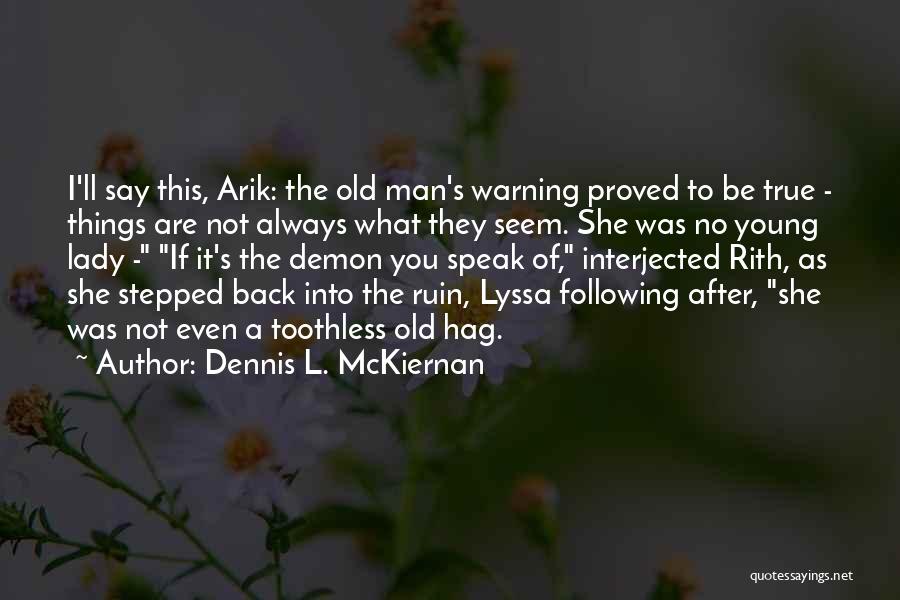 I'll say this, Arik: the old man's warning proved to be true - things are not always what they seem. She was no young lady -" "If it's the demon you speak of," interjected Rith, as she stepped back into the ruin, Lyssa following after, "she was not even a toothless old hag.

~ Author: Dennis L. McKiernan

quotessayings.net